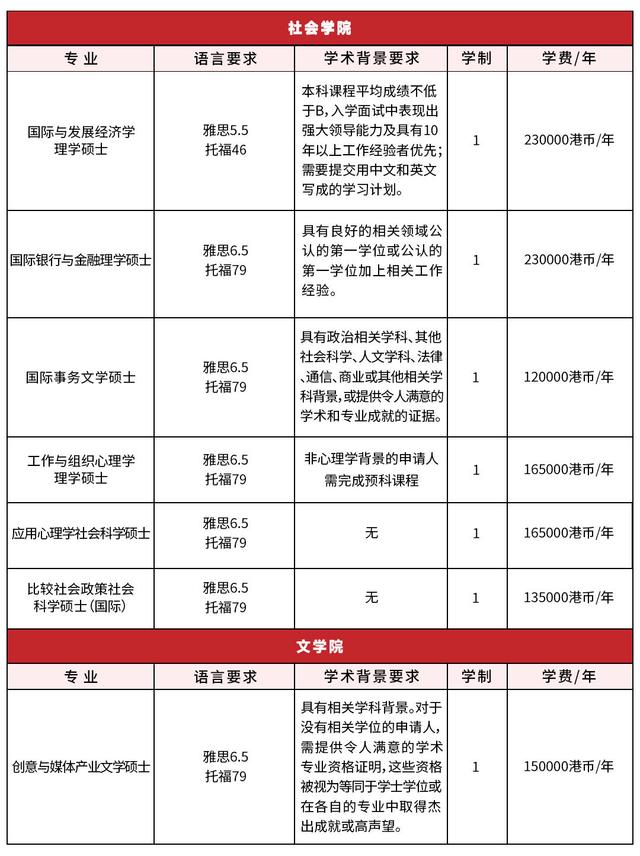 社会学院

| 专业 | 语言要求 | 学术背景要求 | 学制 | 学费/年 |
|---|---|---|---|---|
| 国际与发展经济学理学硕士 | 雅思5.5 托福46 | 本科课程平均成绩不低于B，入学面试中表现出强大领导能力及具有10年以上工作经验者优先；需要提交用中文和英文写成的学习计划。 | 1 | 230000港币/年 |
| 国际银行与金融理学硕士 | 雅思6.5 托福79 | 具有良好的相关领域公认的第一学位或公认的第一学位加上相关工作经验。 | 1 | 230000港币/年 |
| 国际事务文学硕士 | 雅思6.5 托福79 | 具有政治相关学科、其他社会科学、人文学科、法律、通信、商业或其他相关学科背景，或提供令人满意的学术和专业成就的证据。 | 1 | 120000港币/年 |
| 工作与组织心理学理学硕士 | 雅思6.5 托福79 | 非心理学背景的申请人需完成预科课程 | 1 | 165000港币/年 |
| 应用心理学社会科学硕士 | 雅思6.5 托福79 | 无 | 1 | 165000港币/年 |
| 比较社会政策社会科学硕士(国际) | 雅思6.5 托福79 | 无 | 1 | 135000港币/年 |

文学院

| 专业 | 语言要求 | 学术背景要求 | 学制 | 学费/年 |
|---|---|---|---|---|
| 创意与媒体产业文学硕士 | 雅思6.5 托福79 | 具有相关学科背景。对于没有相关学位的申请人，需提供令人满意的学术专业资格证明，这些资格被视为等同于学士学位或在各自的专业中取得杰出成就或高声望。 | 1 | 150000港币/年 |